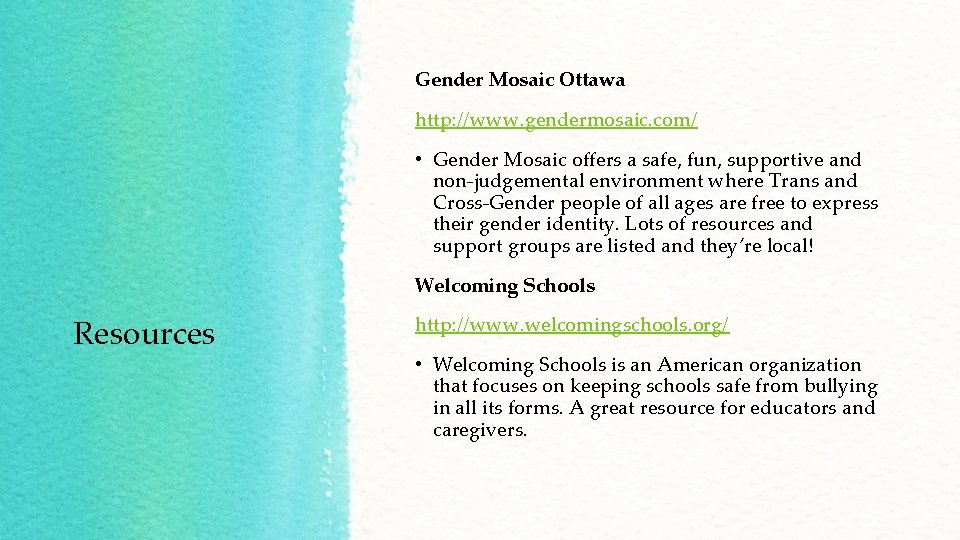 Resources

Gender Mosaic Ottawa

http://www.gendermosaic.com/

• Gender Mosaic offers a safe, fun, supportive and non-judgemental environment where Trans and Cross-Gender people of all ages are free to express their gender identity. Lots of resources and support groups are listed and they're local!

Welcoming Schools

http://www.welcomingschools.org/

• Welcoming Schools is an American organization that focuses on keeping schools safe from bullying in all its forms. A great resource for educators and caregivers.